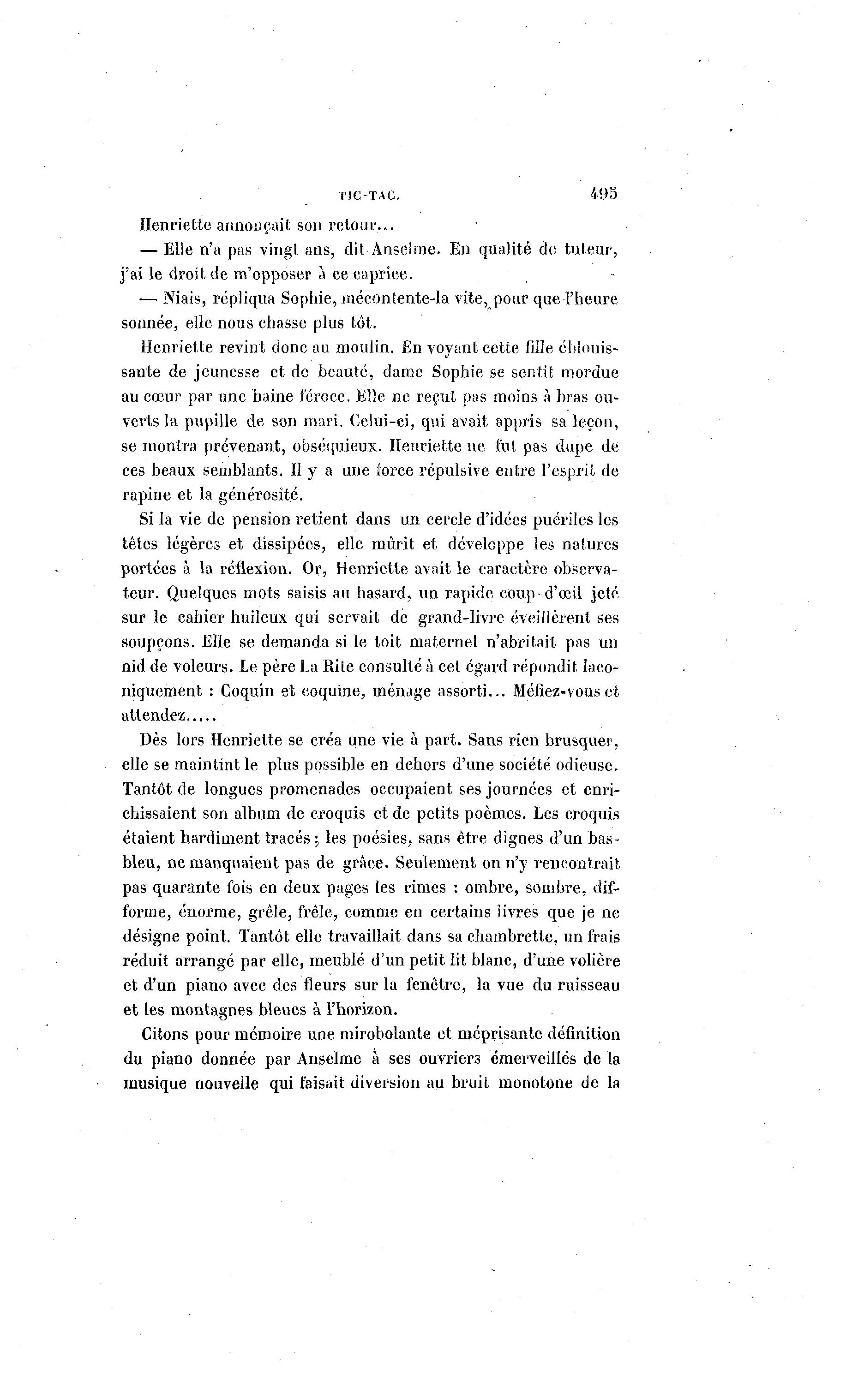 TIC-TAC. 495

Henriette annonçait son retour...

— Elle n'a pas vingt ans, dit Anselme. En qualité de tuteur, j'ai le droit de m'opposer à ce caprice.

— Niais, répliqua Sophie, mécontente-la vite, pour que l'heure sonnée, elle nous chasse plus tôt.

Henriette revint donc au moulin. En voyant cette fille éblouissante de jeunesse et de beauté, dame Sophie se sentit mordue au cœur par une haine féroce. Elle ne reçut pas moins à bras ouverts la pupille de son mari. Celui-ci, qui avait appris sa leçon, se montra prévenant, obséquieux. Henriette ne fut pas dupe de ces beaux semblants. Il y a une force répulsive entre l'esprit de rapine et la générosité.

Si la vie de pension retient dans un cercle d'idées puériles les têtes légères et dissipées, elle mûrit et développe les natures portées à la réflexion. Or, Henriette avait le caractère observateur. Quelques mots saisis au hasard, un rapide coup-d'œil jeté sur le cahier huileux qui servait de grand-livre éveillèrent ses soupçons. Elle se demanda si le toit maternel n'abritait pas un nid de voleurs. Le père La Rite consulté à cet égard répondit laconiquement : Coquin et coquine, ménage assorti... Méfiez-vous et attendez.....

Dès lors Henriette se créa une vie à part. Sans rien brusquer, elle se maintint le plus possible en dehors d'une société odieuse. Tantôt de longues promenades occupaient ses journées et enrichissaient son album de croquis et de petits poèmes. Les croquis étaient hardiment tracés ; les poésies, sans être dignes d'un bas-bleu, ne manquaient pas de grâce. Seulement on n'y rencontrait pas quarante fois en deux pages les rimes : ombre, sombre, difforme, énorme, grêle, frêle, comme en certains livres que je ne désigne point. Tantôt elle travaillait dans sa chambrette, un frais réduit arrangé par elle, meublé d'un petit lit blanc, d'une volière et d'un piano avec des fleurs sur la fenêtre, la vue du ruisseau et les montagnes bleues à l'horizon.

Citons pour mémoire une mirobolante et méprisante définition du piano donnée par Anselme à ses ouvriers émerveillés de la musique nouvelle qui faisait diversion au bruit monotone de la